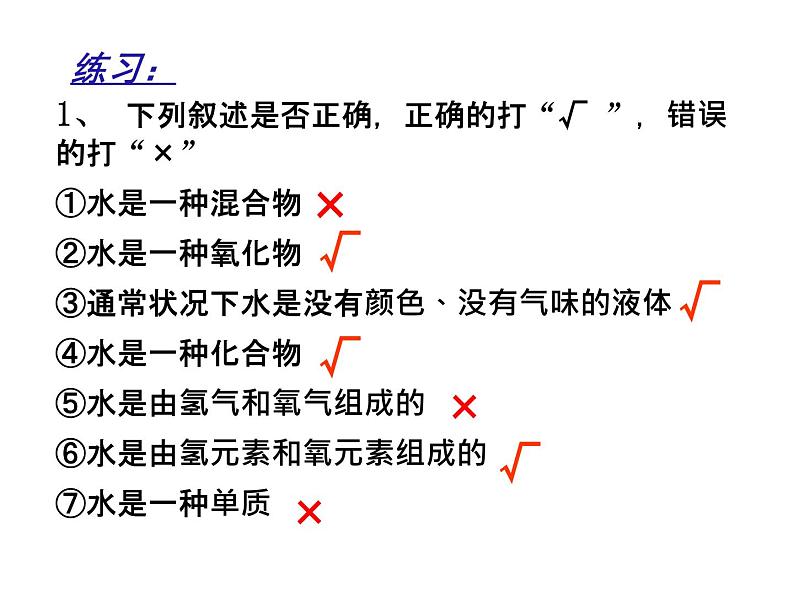 练习：

1、下列叙述是否正确，正确的打“√”，错误的打“×”

①水是一种混合物 ×

②水是一种氧化物 √

③通常状况下水是没有颜色、没有气味的液体 √

④水是一种化合物 √

⑤水是由氢气和氧气组成的 ×

⑥水是由氢元素和氧元素组成的 √

⑦水是一种单质 ×